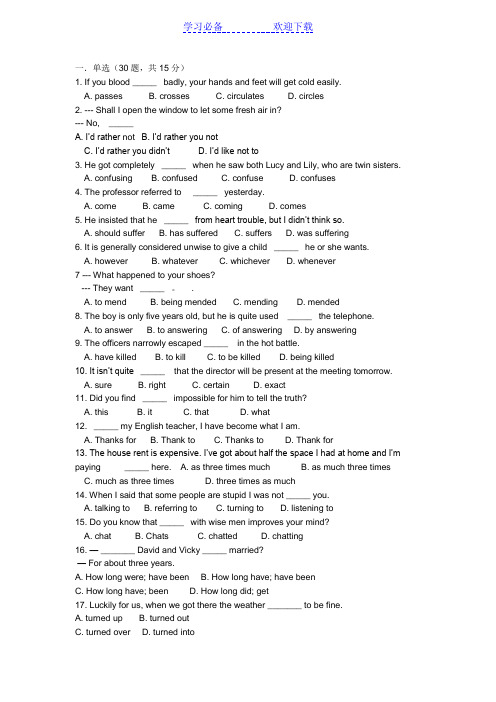 学习必备　　　　欢迎下载

一．单选（30 题，共 15 分）

1. If you blood _____ badly, your hands and feet will get cold easily.
A. passes B. crosses C. circulates D. circles

2. --- Shall I open the window to let some fresh air in?
--- No, _____
A. I'd rather not B. I'd rather you not
C. I'd rather you didn't D. I'd like not to

3. He got completely _____ when he saw both Lucy and Lily, who are twin sisters.
A. confusing B. confused C. confuse D. confuses

4. The professor referred to _____ yesterday.
A. come B. came C. coming D. comes

5. He insisted that he _____ from heart trouble, but I didn't think so.
A. should suffer B. has suffered C. suffers D. was suffering

6. It is generally considered unwise to give a child _____ he or she wants.
A. however B. whatever C. whichever D. whenever

7 --- What happened to your shoes?
--- They want _____ .
A. to mend B. being mended C. mending D. mended

8. The boy is only five years old, but he is quite used _____ the telephone.
A. to answer B. to answering C. of answering D. by answering

9. The officers narrowly escaped _____ in the hot battle.
A. have killed B. to kill C. to be killed D. being killed

10. It isn't quite _____ that the director will be present at the meeting tomorrow.
A. sure B. right C. certain D. exact

11. Did you find _____ impossible for him to tell the truth?
A. this B. it C. that D. what

12. _____ my English teacher, I have become what I am.
A. Thanks for B. Thank to C. Thanks to D. Thank for

13. The house rent is expensive. I've got about half the space I had at home and I'm paying _____ here. A. as three times much B. as much three times
C. much as three times D. three times as much

14. When I said that some people are stupid I was not _____ you.
A. talking to B. referring to C. turning to D. listening to

15. Do you know that _____ with wise men improves your mind?
A. chat B. Chats C. chatted D. chatting

16. — _______ David and Vicky _____ married?
— For about three years.
A. How long were; have been B. How long have; have been
C. How long have; been D. How long did; get

17. Luckily for us, when we got there the weather _______ to be fine.
A. turned up B. turned out
C. turned over D. turned into